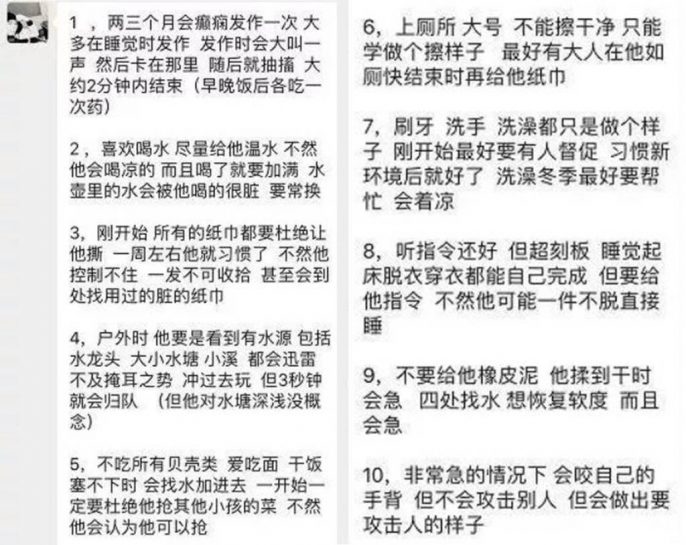 1，两三个月会癫痫发作一次 大多在睡觉时发作 发作时会大叫一声 然后卡在那里 随后就抽搐 大约2分钟内结束（早晚饭后各吃一次药）

2，喜欢喝水 尽量给他温水 不然他会喝凉的 而且喝了就要加满 水壶里的水会被他喝的很脏 要常换

3，刚开始 所有的纸巾都要杜绝让他撕 一周左右他就习惯了 不然他控制不住 一发不可收拾 甚至会到处找用过的脏的纸巾

4，户外时 他要是看到有水源 包括水龙头 大小水塘 小溪 都会迅雷不及掩耳之势 冲过去玩 但3秒钟就会归队 （但他对水塘深浅没概念）

5，不吃所有贝壳类 爱吃面 干饭塞不下时 会找水加进去 一开始一定要杜绝他抢其他小孩的菜 不然他会认为他可以抢

6，上厕所 大号 不能擦干净 只能学做个擦样子 最好有大人在他如厕快结束时再给他纸巾

7，刷牙 洗手 洗澡都只是做个样子 刚开始最好要有人督促 习惯新环境后就好了 洗澡冬季最好要帮忙 会着凉

8，听指令还好 但超刻板 睡觉起床脱衣穿衣都能自己完成 但要给他指令 不然他可能一件不脱直接睡

9，不要给他橡皮泥 他揉到干时会急 四处找水 想恢复软度 而且会急

10，非常急的情况下 会咬自己的手背 但不会攻击别人 但会做出要攻击人的样子